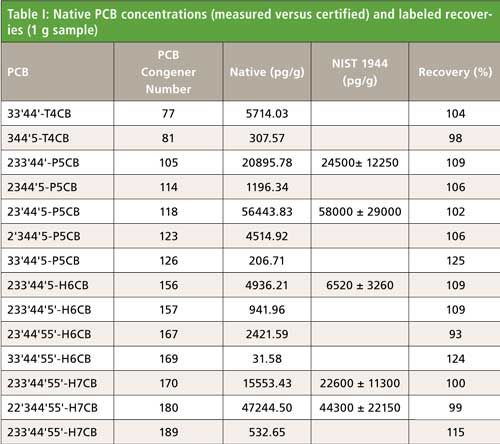 Table I: Native PCB concentrations (measured versus certified) and labeled recoveries (1 g sample)

| PCB | PCB Congener Number | Native (pg/g) | NIST 1944 (pg/g) | Recovery (%) |
|---|---|---|---|---|
| 33'44'-T4CB | 77 | 5714.03 | | 104 |
| 344'5-T4CB | 81 | 307.57 | | 98 |
| 233'44'-P5CB | 105 | 20895.78 | 24500± 12250 | 109 |
| 2344'5-P5CB | 114 | 1196.34 | | 106 |
| 23'44'5-P5CB | 118 | 56443.83 | 58000 ± 29000 | 102 |
| 2'344'5-P5CB | 123 | 4514.92 | | 106 |
| 33'44'5-P5CB | 126 | 206.71 | | 125 |
| 233'44'5-H6CB | 156 | 4936.21 | 6520 ± 3260 | 109 |
| 233'44'5'-H6CB | 157 | 941.96 | | 109 |
| 23'44'55'-H6CB | 167 | 2421.59 | | 93 |
| 33'44'55'-H6CB | 169 | 31.58 | | 124 |
| 233'44'55'-H7CB | 170 | 15553.43 | 22600 ± 11300 | 100 |
| 22'344'55'-H7CB | 180 | 47244.50 | 44300 ± 22150 | 99 |
| 233'44'55'-H7CB | 189 | 532.65 | | 115 |